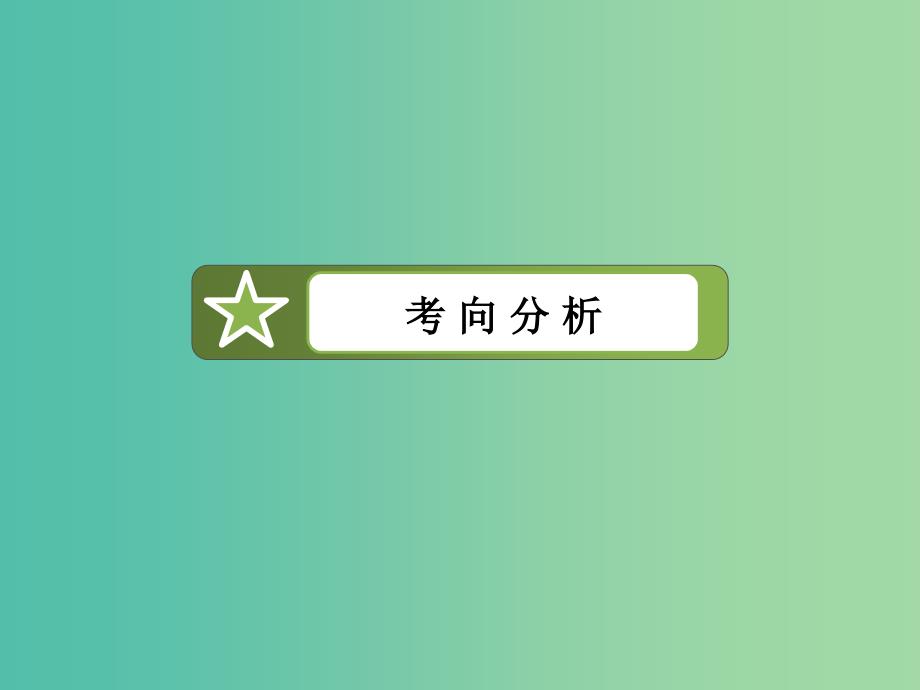 考向分析